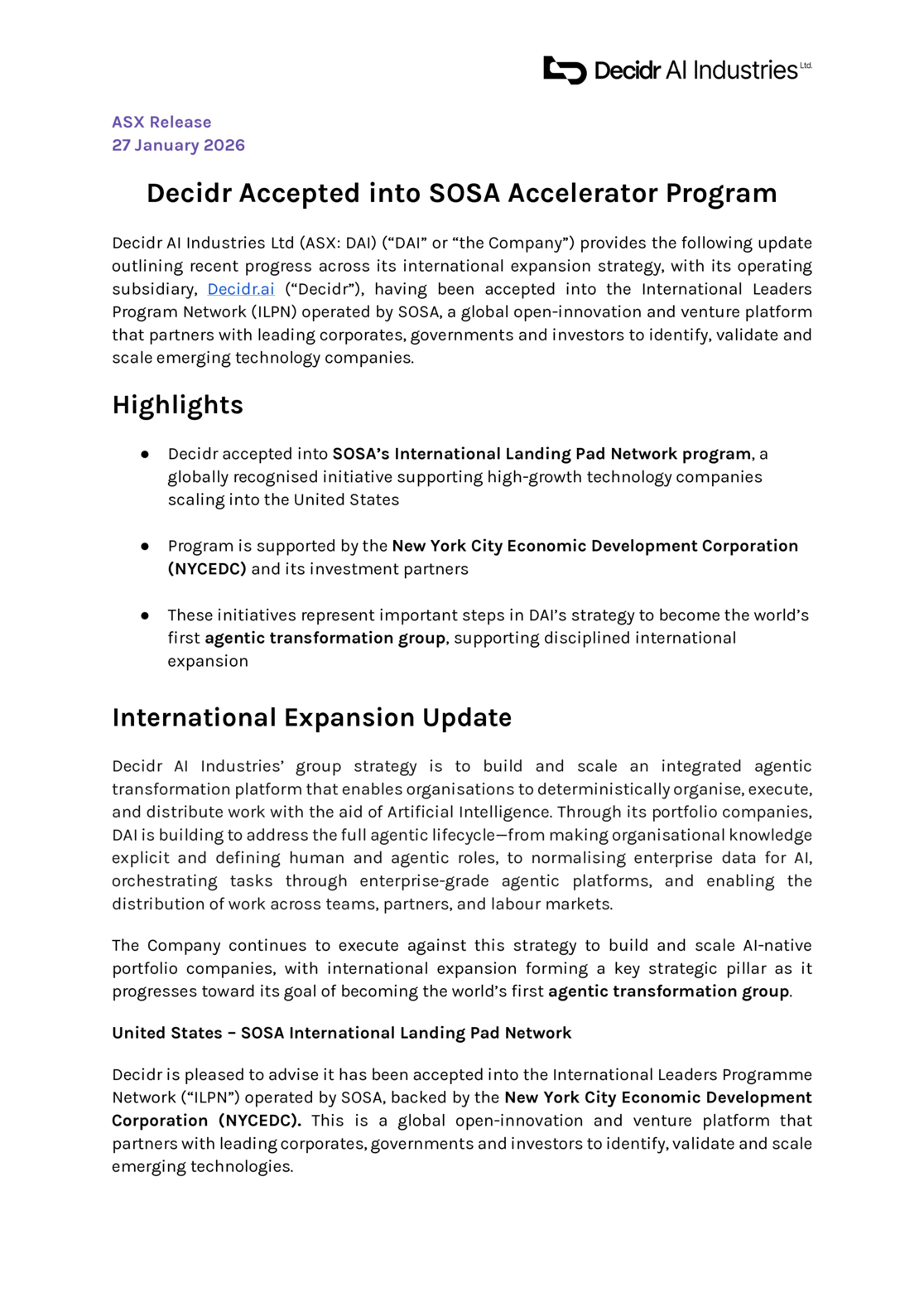 Decidr AI Industries Ltd.

ASX Release
27 January 2026

Decidr Accepted into SOSA Accelerator Program

Decidr AI Industries Ltd (ASX: DAI) ("DAI" or "the Company") provides the following update outlining recent progress across its international expansion strategy, with its operating subsidiary, Decidr.ai ("Decidr"), having been accepted into the International Leaders Program Network (ILPN) operated by SOSA, a global open-innovation and venture platform that partners with leading corporates, governments and investors to identify, validate and scale emerging technology companies.

Highlights

• Decidr accepted into SOSA's International Landing Pad Network program, a globally recognised initiative supporting high-growth technology companies scaling into the United States

• Program is supported by the New York City Economic Development Corporation (NYCEDC) and its investment partners

• These initiatives represent important steps in DAI's strategy to become the world's first agentic transformation group, supporting disciplined international expansion

International Expansion Update

Decidr AI Industries' group strategy is to build and scale an integrated agentic transformation platform that enables organisations to deterministically organise, execute, and distribute work with the aid of Artificial Intelligence. Through its portfolio companies, DAI is building to address the full agentic lifecycle—from making organisational knowledge explicit and defining human and agentic roles, to normalising enterprise data for AI, orchestrating tasks through enterprise-grade agentic platforms, and enabling the distribution of work across teams, partners, and labour markets.

The Company continues to execute against this strategy to build and scale AI-native portfolio companies, with international expansion forming a key strategic pillar as it progresses toward its goal of becoming the world's first agentic transformation group.

United States – SOSA International Landing Pad Network

Decidr is pleased to advise it has been accepted into the International Leaders Programme Network ("ILPN") operated by SOSA, backed by the New York City Economic Development Corporation (NYCEDC). This is a global open-innovation and venture platform that partners with leading corporates, governments and investors to identify, validate and scale emerging technologies.